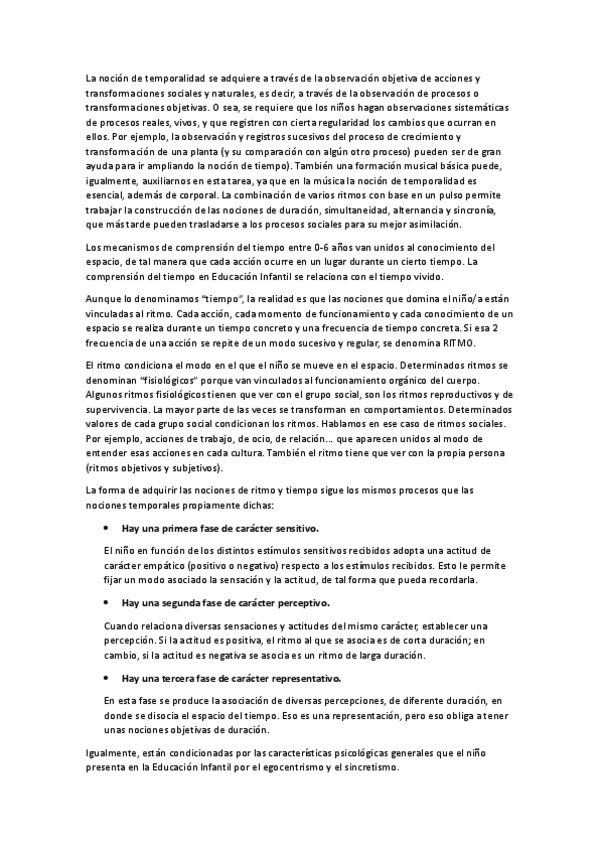 La noción de temporalidad se adquiere a través de la observación objetiva de acciones y transformaciones sociales y naturales, es decir, a través de la observación de procesos o transformaciones objetivas. O sea, se requiere que los niños hagan observaciones sistemáticas de procesos reales, vivos, y que registren con cierta regularidad los cambios que ocurran en ellos. Por ejemplo, la observación y registros sucesivos del proceso de crecimiento y transformación de una planta (y su comparación con algún otro proceso) pueden ser de gran ayuda para ir ampliando la noción de tiempo). También una formación musical básica puede, igualmente, auxiliarnos en esta tarea, ya que en la música la noción de temporalidad es esencial, además de corporal. La combinación de varios ritmos con base en un pulso permite trabajar la construcción de las nociones de duración, simultaneidad, alternancia y sincronía, que más tarde pueden trasladarse a los procesos sociales para su mejor asimilación.

Los mecanismos de comprensión del tiempo entre 0-6 años van unidos al conocimiento del espacio, de tal manera que cada acción ocurre en un lugar durante un cierto tiempo. La comprensión del tiempo en Educación Infantil se relaciona con el tiempo vivido.

Aunque lo denominamos "tiempo", la realidad es que las nociones que domina el niño/a están vinculadas al ritmo. Cada acción, cada momento de funcionamiento y cada conocimiento de un espacio se realiza durante un tiempo concreto y una frecuencia de tiempo concreta. Si esa 2 frecuencia de una acción se repite de un modo sucesivo y regular, se denomina RITMO.

El ritmo condiciona el modo en el que el niño se mueve en el espacio. Determinados ritmos se denominan "fisiológicos" porque van vinculados al funcionamiento orgánico del cuerpo. Algunos ritmos fisiológicos tienen que ver con el grupo social, son los ritmos reproductivos y de supervivencia. La mayor parte de las veces se transforman en comportamientos. Determinados valores de cada grupo social condicionan los ritmos. Hablamos en ese caso de ritmos sociales. Por ejemplo, acciones de trabajo, de ocio, de relación… que aparecen unidos al modo de entender esas acciones en cada cultura. También el ritmo tiene que ver con la propia persona (ritmos objetivos y subjetivos).

La forma de adquirir las nociones de ritmo y tiempo sigue los mismos procesos que las nociones temporales propiamente dichas:

• Hay una primera fase de carácter sensitivo.

El niño en función de los distintos estímulos sensitivos recibidos adopta una actitud de carácter empático (positivo o negativo) respecto a los estímulos recibidos. Esto le permite fijar un modo asociado la sensación y la actitud, de tal forma que pueda recordarla.

• Hay una segunda fase de carácter perceptivo.

Cuando relaciona diversas sensaciones y actitudes del mismo carácter, establecer una percepción. Si la actitud es positiva, el ritmo al que se asocia es de corta duración; en cambio, si la actitud es negativa se asocia es un ritmo de larga duración.

• Hay una tercera fase de carácter representativo.

En esta fase se produce la asociación de diversas percepciones, de diferente duración, en donde se disocia el espacio del tiempo. Eso es una representación, pero eso obliga a tener unas nociones objetivas de duración.

Igualmente, están condicionadas por las características psicológicas generales que el niño presenta en la Educación Infantil por el egocentrismo y el sincretismo.